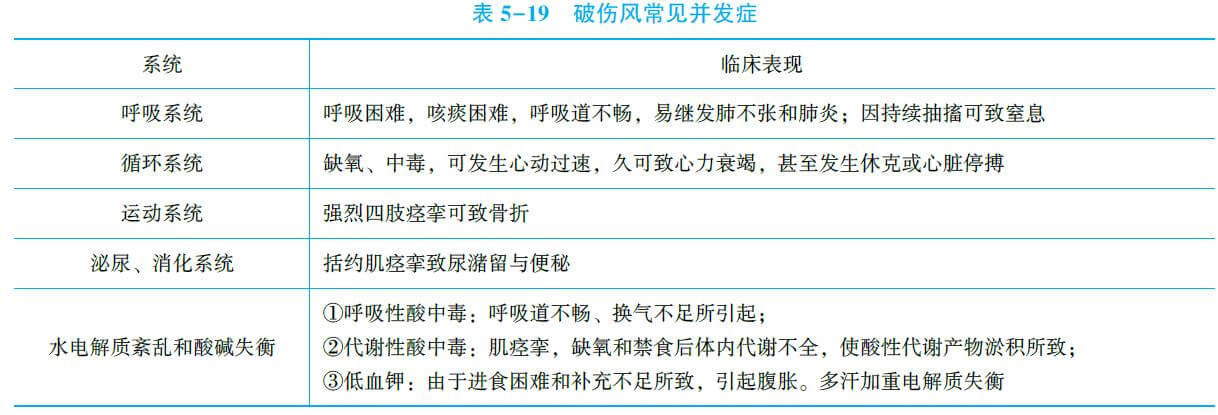 表5-19　破伤风常见并发症

| 系统 | 临床表现 |
|---|---|
| 呼吸系统 | 呼吸困难，咳痰困难，呼吸道不畅，易继发肺不张和肺炎；因持续抽搐可致窒息 |
| 循环系统 | 缺氧、中毒，可发生心动过速，久可致心力衰竭，甚至发生休克或心脏停搏 |
| 运动系统 | 强烈四肢痉挛可致骨折 |
| 泌尿、消化系统 | 括约肌痉挛致尿潴留与便秘 |
| 水电解质紊乱和酸碱失衡 | ①呼吸性酸中毒：呼吸道不畅、换气不足所引起；②代谢性酸中毒：肌痉挛，缺氧和禁食后体内代谢不全，使酸性代谢产物淤积所致；③低血钾：由于进食困难和补充不足所致，引起腹胀。多汗加重电解质失衡 |